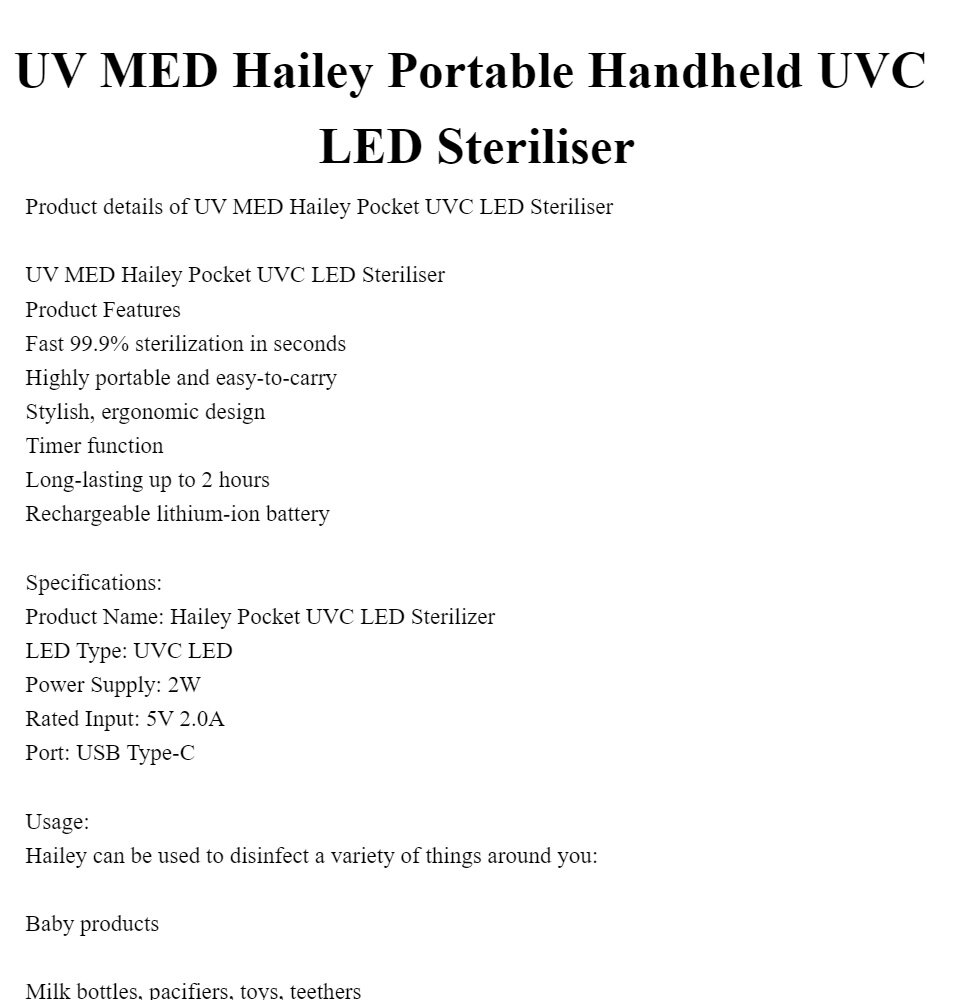 UV MED Hailey Portable Handheld UVC LED Steriliser

Product details of UV MED Hailey Pocket UVC LED Steriliser

UV MED Hailey Pocket UVC LED Steriliser
Product Features
Fast 99.9% sterilization in seconds
Highly portable and easy-to-carry
Stylish, ergonomic design
Timer function
Long-lasting up to 2 hours
Rechargeable lithium-ion battery

Specifications:
Product Name: Hailey Pocket UVC LED Sterilizer
LED Type: UVC LED
Power Supply: 2W
Rated Input: 5V 2.0A
Port: USB Type-C

Usage:
Hailey can be used to disinfect a variety of things around you:

Baby products

Milk bottles, pacifiers, toys, teethers